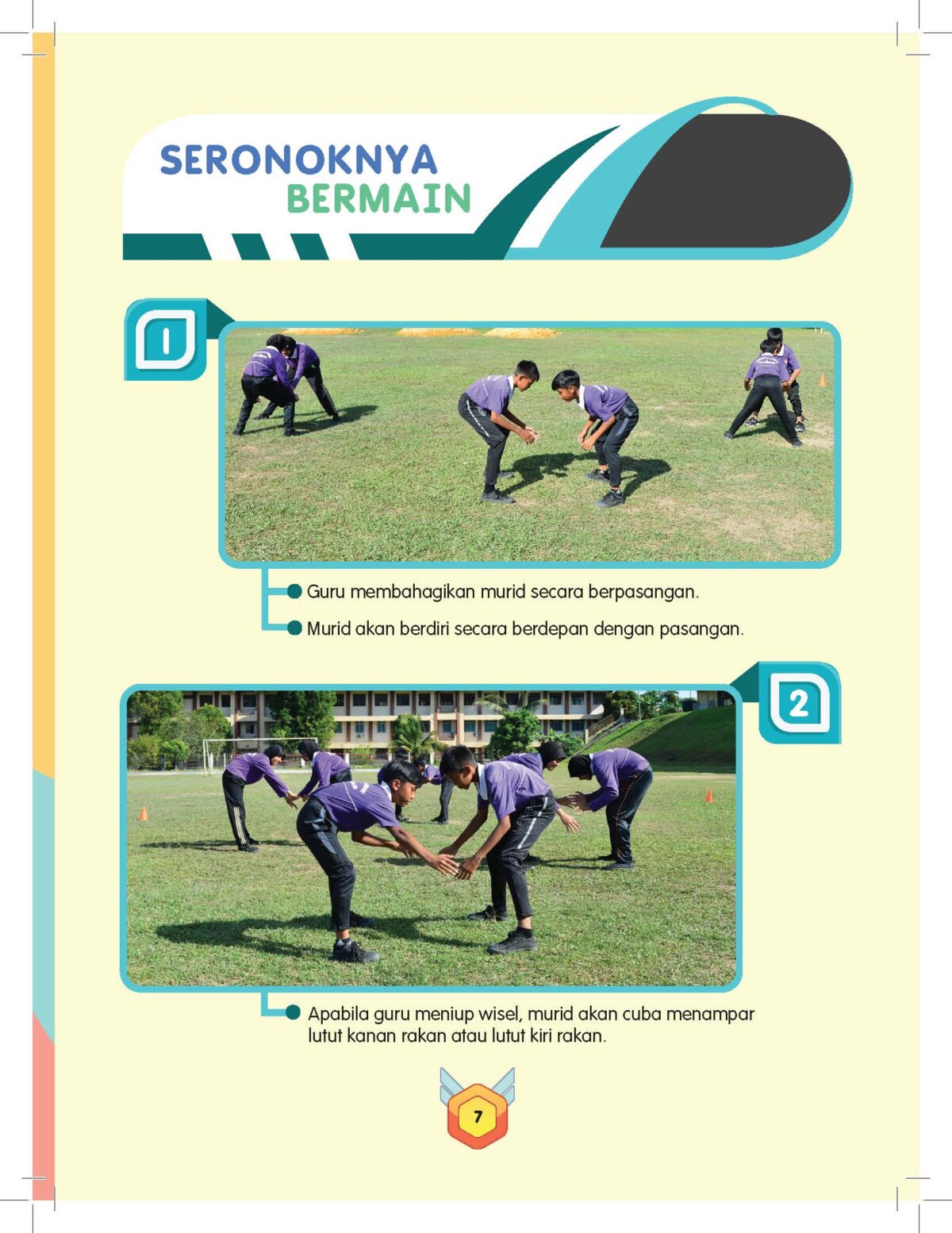 SERONOKNYA BERMAIN

1

Guru membahagikan murid secara berpasangan.

Murid akan berdiri secara berdepan dengan pasangan.

2

Apabila guru meniup wisel, murid akan cuba menampar lutut kanan rakan atau lutut kiri rakan.

7